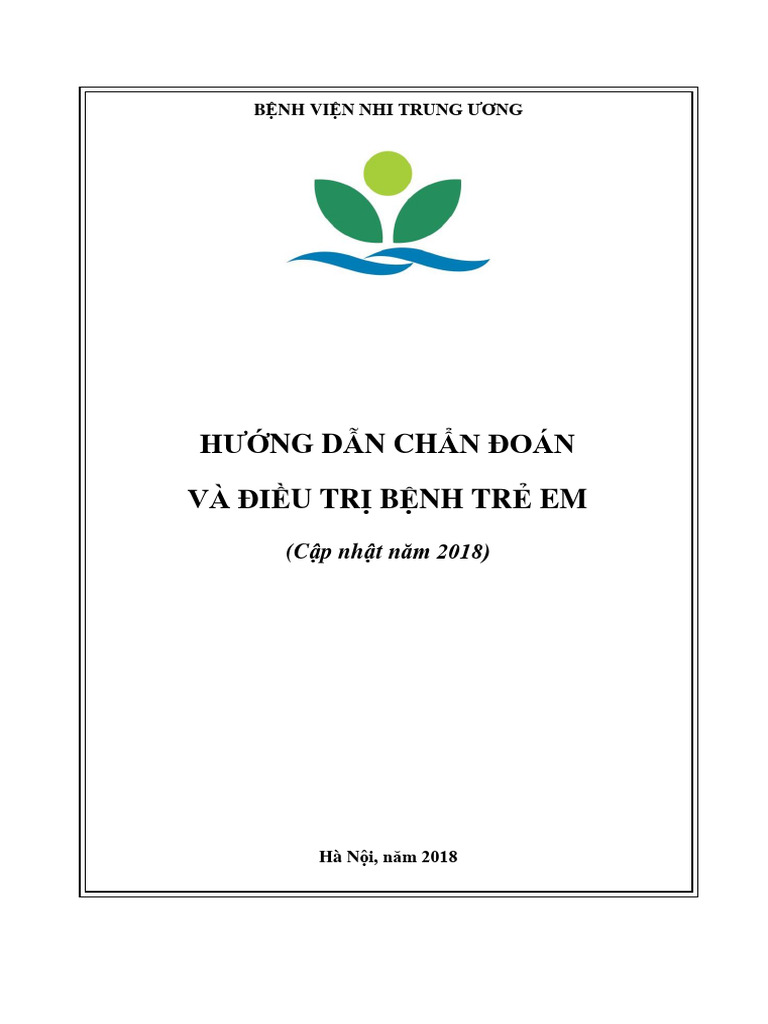 BỆNH VIỆN NHI TRUNG ƯƠNG

HƯỚNG DẪN CHẨN ĐOÁN

VÀ ĐIỀU TRỊ BỆNH TRẺ EM

(Cập nhật năm 2018)

Hà Nội, năm 2018